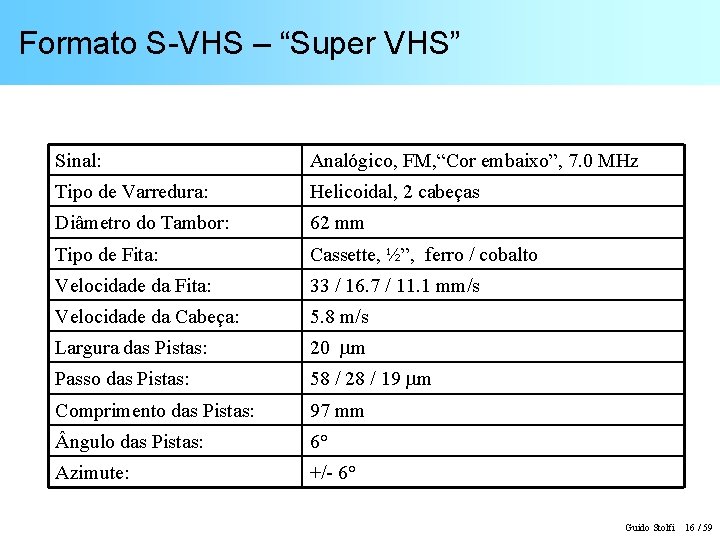 Formato S-VHS – “Super VHS”

| Sinal: | Analógico, FM,“Cor embaixo”, 7.0 MHz |
|---|---|
| Tipo de Varredura: | Helicoidal, 2 cabeças |
| Diâmetro do Tambor: | 62 mm |
| Tipo de Fita: | Cassette, ½”, ferro / cobalto |
| Velocidade da Fita: | 33 / 16.7 / 11.1 mm/s |
| Velocidade da Cabeça: | 5.8 m/s |
| Largura das Pistas: | 20 μm |
| Passo das Pistas: | 58 / 28 / 19 μm |
| Comprimento das Pistas: | 97 mm |
| Ângulo das Pistas: | 6° |
| Azimute: | +/- 6° |

Guido Stolfi 16 / 59